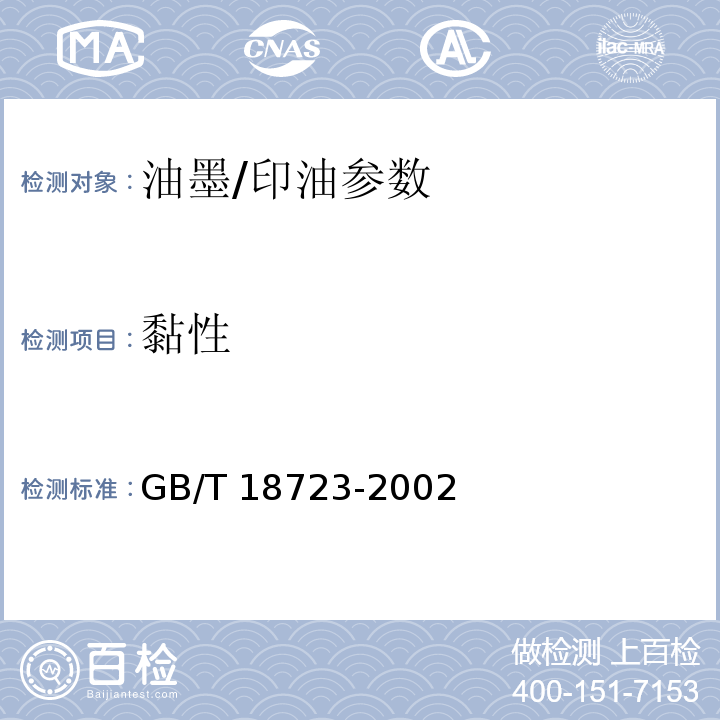 MA CNAS AL ilac-MRA

检测对象：油墨/印油参数

检测项目：黏性

检测标准：GB/T 18723-2002

百检
Baijiantest.com

做检测 上百检
400-151-7153